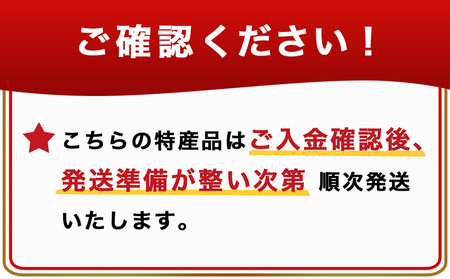 ご確認ください！

★こちらの特産品はご入金確認後、発送準備が整い次第 順次発送いたします。